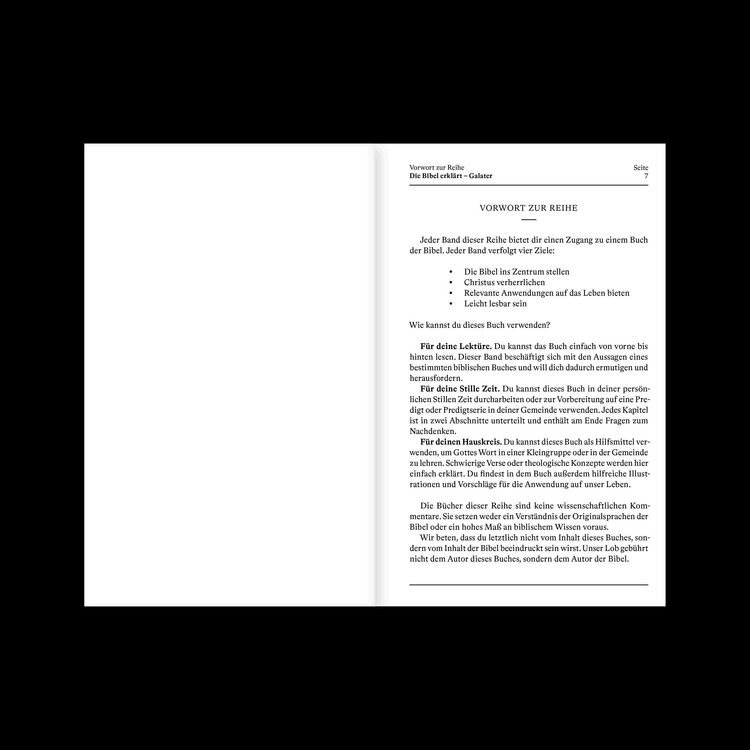 Vorwort zur Reihe
Die Bibel erklärt – Galater

Seite
7

VORWORT ZUR REIHE

Jeder Band dieser Reihe bietet dir einen Zugang zu einem Buch der Bibel. Jeder Band verfolgt vier Ziele:

• Die Bibel ins Zentrum stellen
• Christus verherrlichen
• Relevante Anwendungen auf das Leben bieten
• Leicht lesbar sein

Wie kannst du dieses Buch verwenden?

Für deine Lektüre. Du kannst das Buch einfach von vorne bis hinten lesen. Dieser Band beschäftigt sich mit den Aussagen eines bestimmten biblischen Buches und will dich dadurch ermutigen und herausfordern.

Für deine Stille Zeit. Du kannst dieses Buch in deiner persönlichen Stillen Zeit durcharbeiten oder zur Vorbereitung auf eine Predigt oder Predigtserie in deiner Gemeinde verwenden. Jedes Kapitel ist in zwei Abschnitte unterteilt und enthält am Ende Fragen zum Nachdenken.

Für deinen Hauskreis. Du kannst dieses Buch als Hilfsmittel verwenden, um Gottes Wort in einer Kleingruppe oder in der Gemeinde zu lehren. Schwierige Verse oder theologische Konzepte werden hier einfach erklärt. Du findest in dem Buch außerdem hilfreiche Illustrationen und Vorschläge für die Anwendung auf unser Leben.

Die Bücher dieser Reihe sind keine wissenschaftlichen Kommentare. Sie setzen weder ein Verständnis der Originalsprachen der Bibel oder ein hohes Maß an biblischem Wissen voraus.

Wir beten, dass du letztlich nicht vom Inhalt dieses Buches, sondern vom Inhalt der Bibel beeindruckt sein wirst. Unser Lob gebührt nicht dem Autor dieses Buches, sondern dem Autor der Bibel.